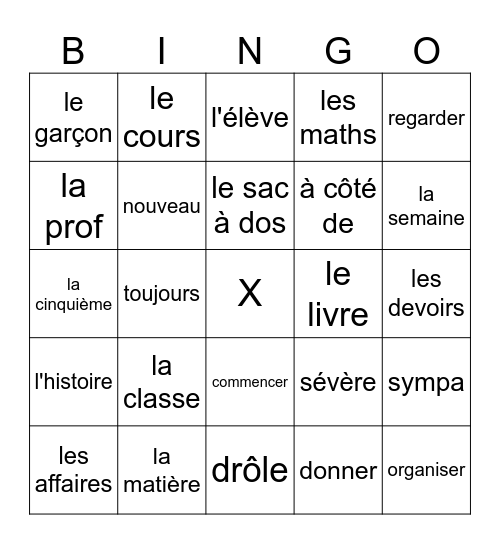 | B | I | N | G | O |
|---|---|---|---|---|
| le garçon | le cours | l'élève | les maths | regarder |
| la prof | nouveau | le sac à dos | à côté de | la semaine |
| la cinquième | toujours | X | le livre | les devoirs |
| l'histoire | la classe | commencer | sévère | sympa |
| les affaires | la matière | drôle | donner | organiser |